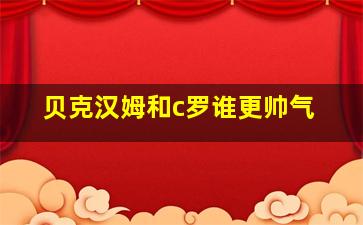 贝克汉姆和c罗谁更帅气